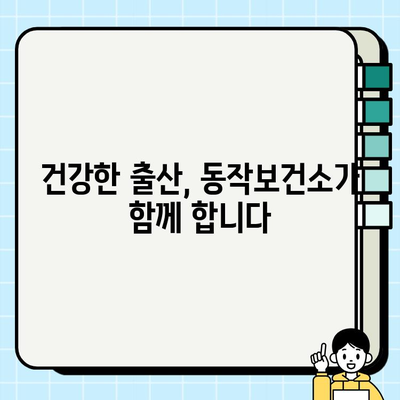 건강한 출산, 동작보건소가 함께 합니다